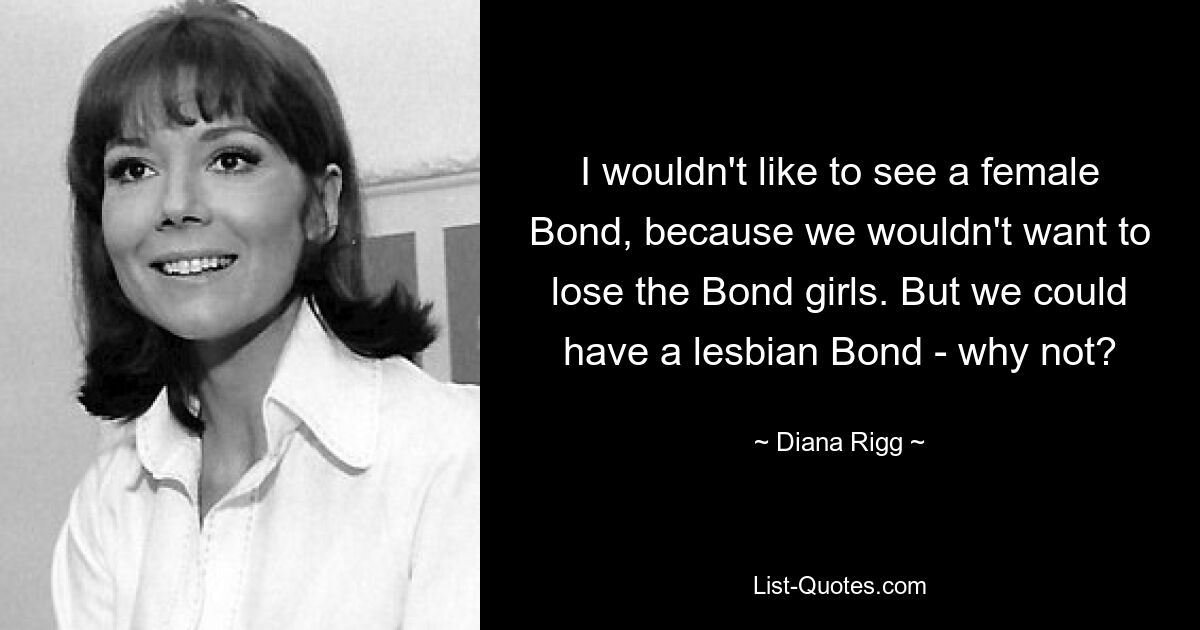 I wouldn't like to see a female Bond, because we wouldn't want to lose the Bond girls. But we could have a lesbian Bond - why not?

~ Diana Rigg ~

List-Quotes.com